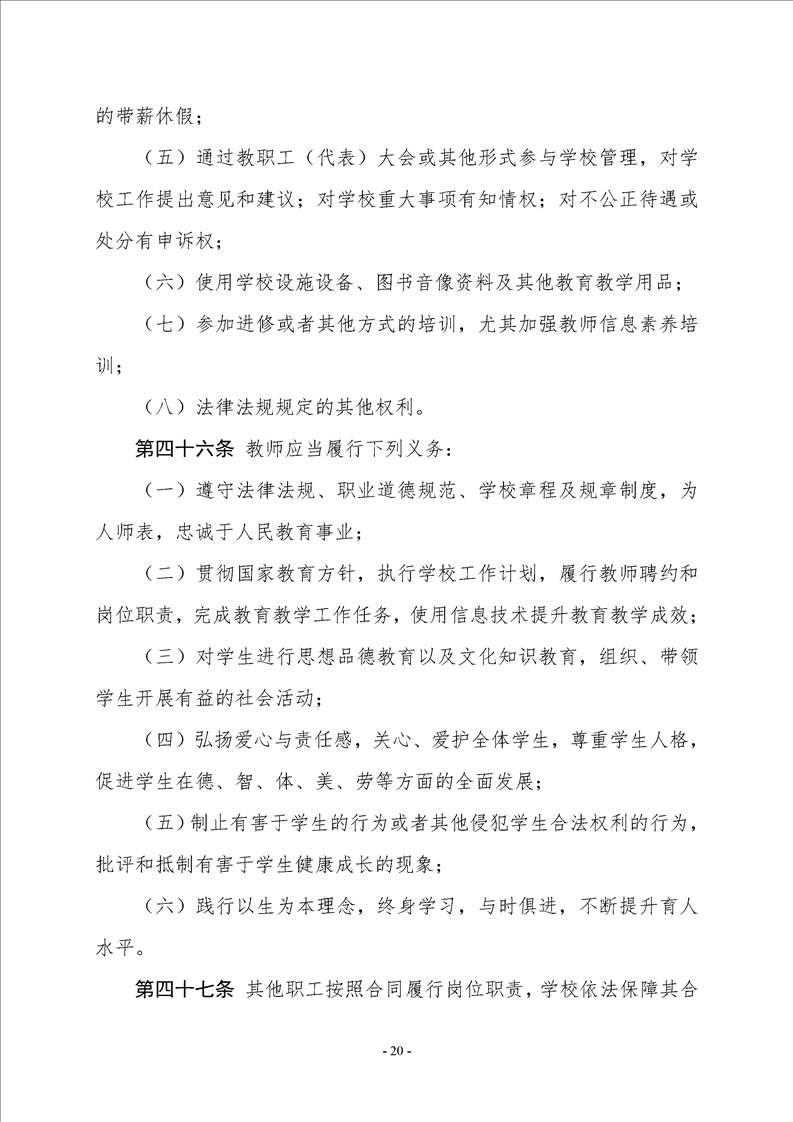 的带薪休假；

（五）通过教职工（代表）大会或其他形式参与学校管理，对学校工作提出意见和建议；对学校重大事项有知情权；对不公正待遇或处分有申诉权；

（六）使用学校设施设备、图书音像资料及其他教育教学用品；

（七）参加进修或者其他方式的培训，尤其加强教师信息素养培训；

（八）法律法规规定的其他权利。

第四十六条 教师应当履行下列义务：

（一）遵守法律法规、职业道德规范、学校章程及规章制度，为人师表，忠诚于人民教育事业；

（二）贯彻国家教育方针，执行学校工作计划，履行教师聘约和岗位职责，完成教育教学工作任务，使用信息技术提升教育教学成效；

（三）对学生进行思想品德教育以及文化知识教育，组织、带领学生开展有益的社会活动；

（四）弘扬爱心与责任感，关心、爱护全体学生，尊重学生人格，促进学生在德、智、体、美、劳等方面的全面发展；

（五）制止有害于学生的行为或者其他侵犯学生合法权利的行为，批评和抵制有害于学生健康成长的现象；

（六）践行以生为本理念，终身学习，与时俱进，不断提升育人水平。

第四十七条 其他职工按照合同履行岗位职责，学校依法保障其合

- 20 -